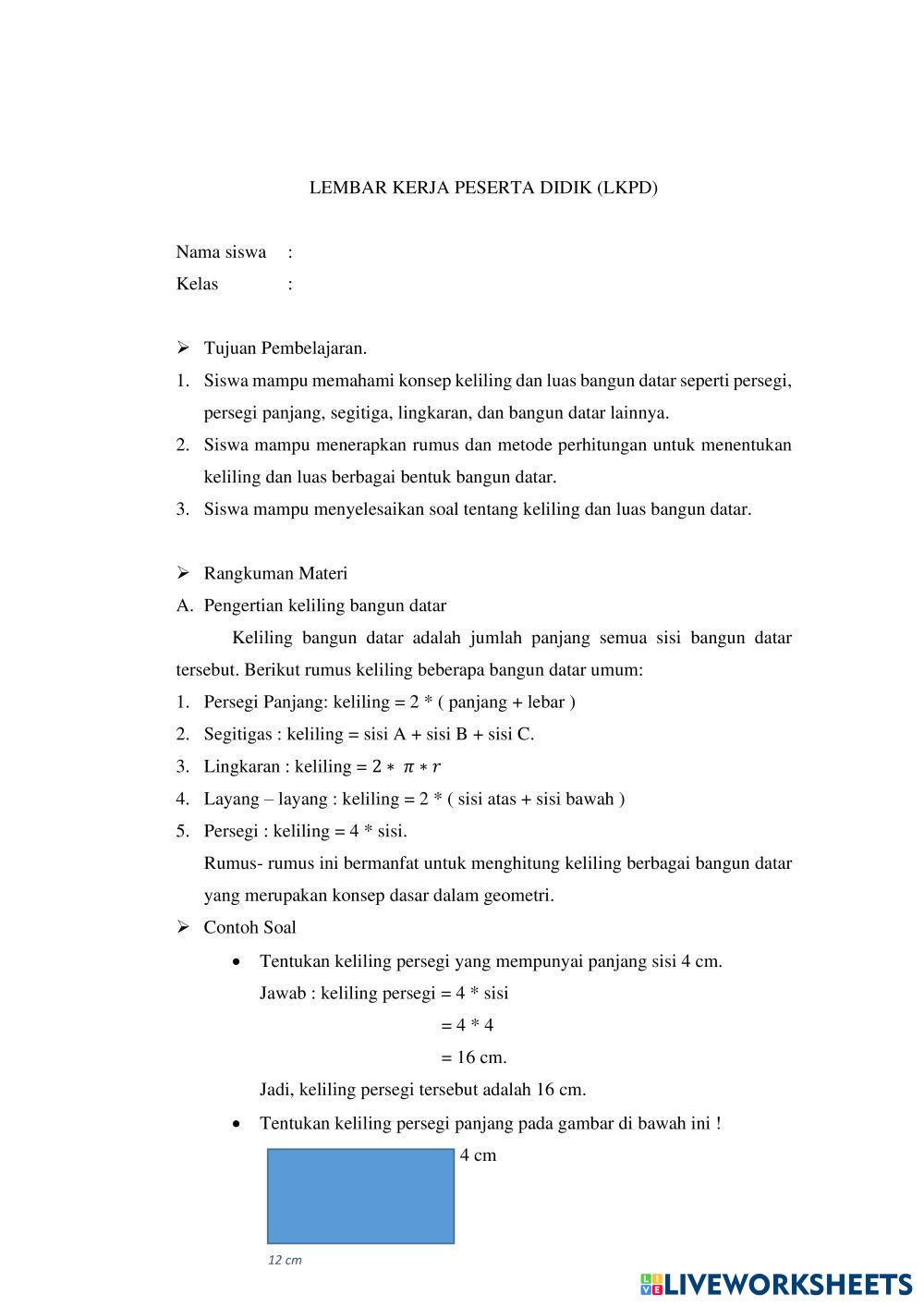 LEMBAR KERJA PESERTA DIDIK (LKPD)

Nama siswa :
Kelas :

➢ Tujuan Pembelajaran.
1. Siswa mampu memahami konsep keliling dan luas bangun datar seperti persegi, persegi panjang, segitiga, lingkaran, dan bangun datar lainnya.
2. Siswa mampu menerapkan rumus dan metode perhitungan untuk menentukan keliling dan luas berbagai bentuk bangun datar.
3. Siswa mampu menyelesaikan soal tentang keliling dan luas bangun datar.

➢ Rangkuman Materi
A. Pengertian keliling bangun datar
Keliling bangun datar adalah jumlah panjang semua sisi bangun datar tersebut. Berikut rumus keliling beberapa bangun datar umum:
1. Persegi Panjang: keliling = 2 * ( panjang + lebar )
2. Segitigas : keliling = sisi A + sisi B + sisi C.
3. Lingkaran : keliling = $2 * \pi * r$
4. Layang – layang : keliling = 2 * ( sisi atas + sisi bawah )
5. Persegi : keliling = 4 * sisi.
Rumus- rumus ini bermanfat untuk menghitung keliling berbagai bangun datar yang merupakan konsep dasar dalam geometri.
➢ Contoh Soal
• Tentukan keliling persegi yang mempunyai panjang sisi 4 cm.
Jawab : keliling persegi = 4 * sisi
= 4 * 4
= 16 cm.
Jadi, keliling persegi tersebut adalah 16 cm.
• Tentukan keliling persegi panjang pada gambar di bawah ini !
4 cm
12 cm

LIVEWORKSHEETS